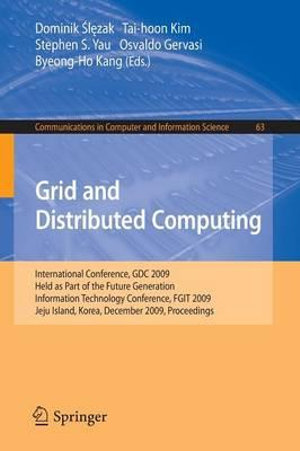 Dominik Ślęzak Tai-hoon Kim
Stephen S. Yau Osvaldo Gervasi
Byeong-Ho Kang (Eds.)

Communications in Computer and Information Science 63

Grid and
Distributed Computing

International Conference, GDC 2009
Held as Part of the Future Generation
Information Technology Conference, FGIT 2009
Jeju Island, Korea, December 2009, Proceedings

Springer